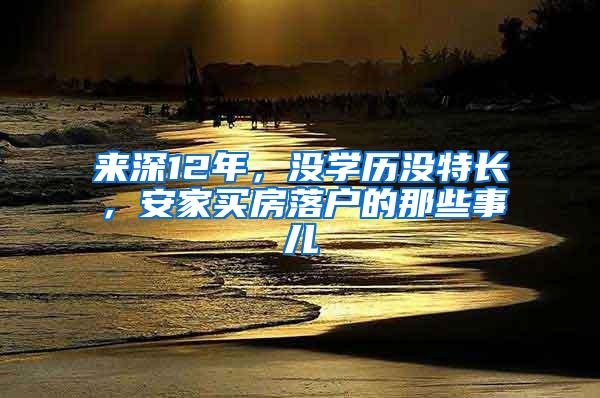 来深12年，没学历没特长，安家买房落户的那些事儿